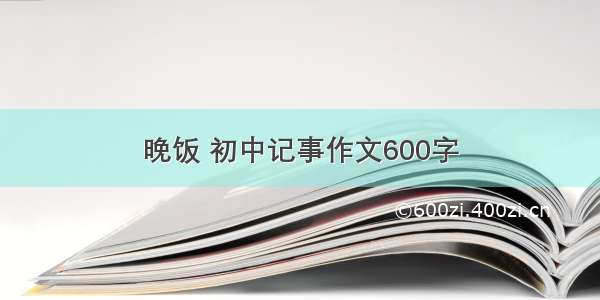 晚饭 初中记事作文600字

©600zi.400zi.cn